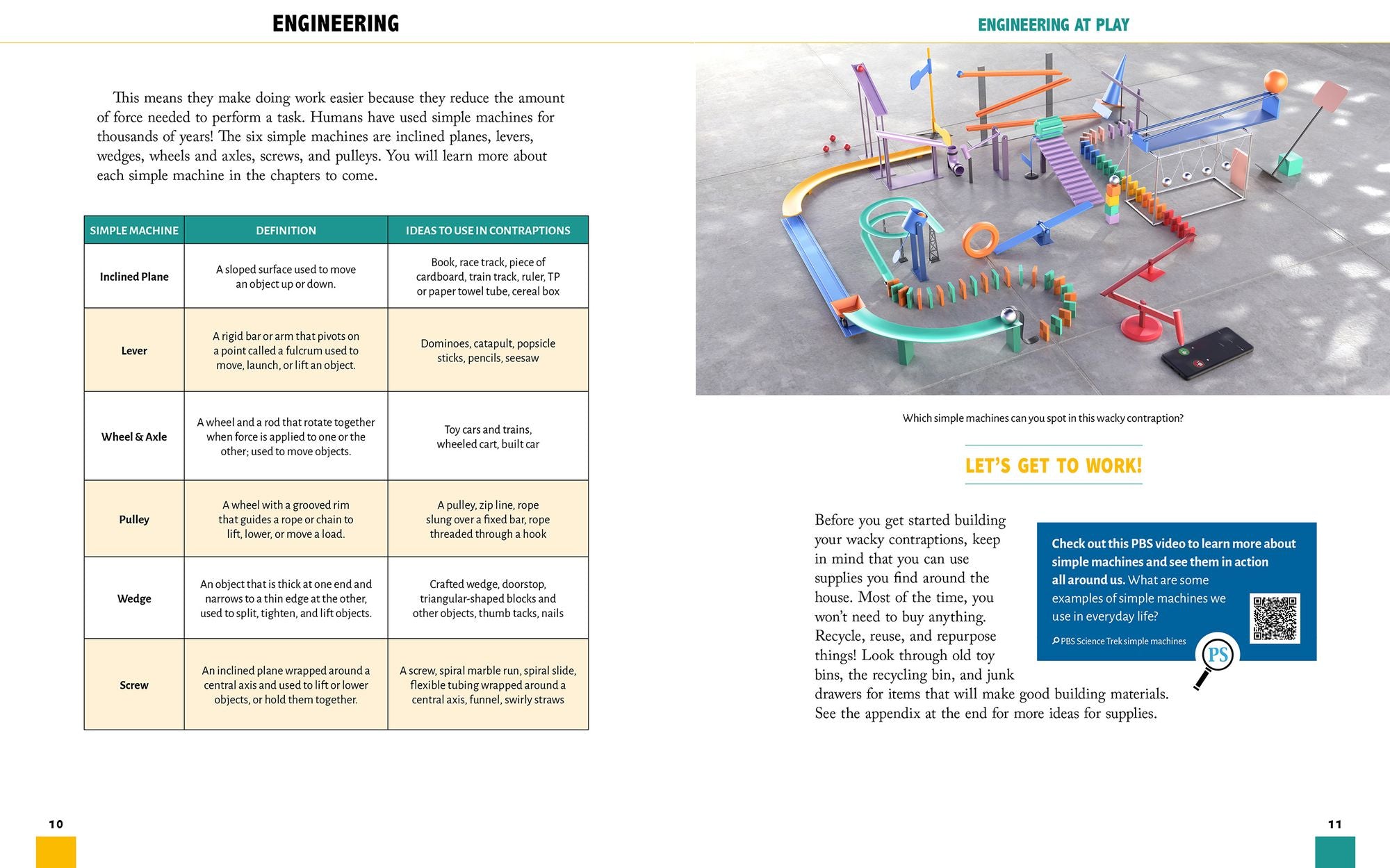 ENGINEERING

This means they make doing work easier because they reduce the amount of force needed to perform a task. Humans have used simple machines for thousands of years! The six simple machines are inclined planes, levers, wedges, wheels and axles, screws, and pulleys. You will learn more about each simple machine in the chapters to come.

| SIMPLE MACHINE | DEFINITION | IDEAS TO USE IN CONTRAPTIONS |
|---|---|---|
| Inclined Plane | A sloped surface used to move an object up or down. | Book, race track, piece of cardboard, train track, ruler, TP or paper towel tube, cereal box |
| Lever | A rigid bar or arm that pivots on a point called a fulcrum used to move, launch, or lift an object. | Dominoes, catapult, popsicle sticks, pencils, seesaw |
| Wheel & Axle | A wheel and a rod that rotate together when force is applied to one or the other; used to move objects. | Toy cars and trains, wheeled cart, built car |
| Pulley | A wheel with a grooved rim that guides a rope or chain to lift, lower, or move a load. | A pulley, zip line, rope slung over a fixed bar, rope threaded through a hook |
| Wedge | An object that is thick at one end and narrows to a thin edge at the other, used to split, tighten, and lift objects. | Crafted wedge, doorstop, triangular-shaped blocks and other objects, thumb tacks, nails |
| Screw | An inclined plane wrapped around a central axis and used to lift or lower objects, or hold them together. | A screw, spiral marble run, spiral slide, flexible tubing wrapped around a central axis, funnel, swirly straws |

10

ENGINEERING AT PLAY

Which simple machines can you spot in this wacky contraption?

LET'S GET TO WORK!

Before you get started building your wacky contraptions, keep in mind that you can use supplies you find around the house. Most of the time, you won't need to buy anything. Recycle, reuse, and repurpose things! Look through old toy bins, the recycling bin, and junk drawers for items that will make good building materials. See the appendix at the end for more ideas for supplies.

Check out this PBS video to learn more about simple machines and see them in action all around us. What are some examples of simple machines we use in everyday life?

PBS Science Trek simple machines

PS

11